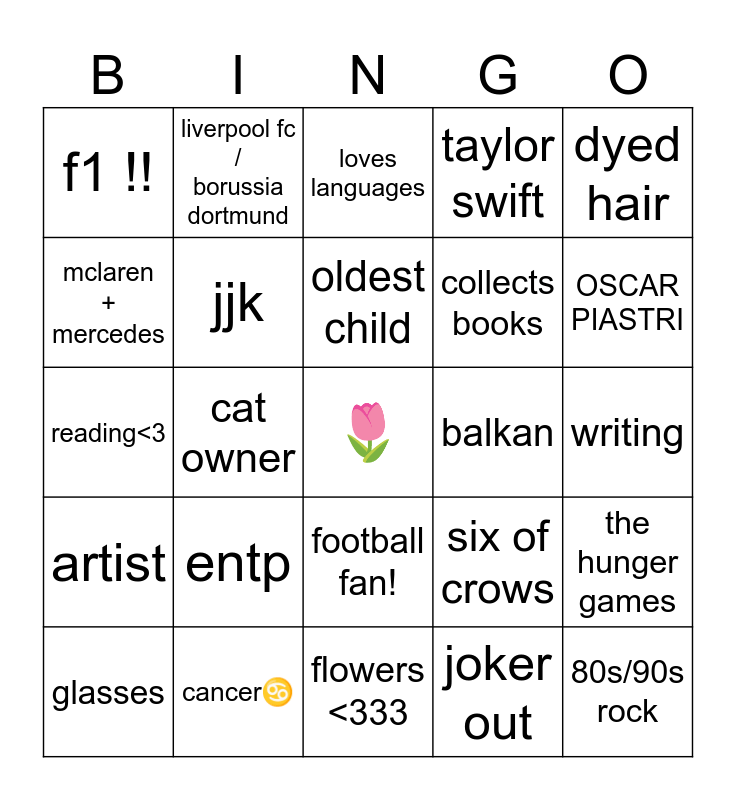 | B | I | N | G | O |
|---|---|---|---|---|
| f1 !! | liverpool fc / borussia dortmund | loves languages | taylor swift | dyed hair |
| mclaren + mercedes | jjk | oldest child | collects books | OSCAR PIASTRI |
| reading<3 | cat owner | 🌷 | balkan | writing |
| artist | entp | football fan! | six of crows | the hunger games |
| glasses | cancer♋ | flowers <333 | joker out | 80s/90s rock |